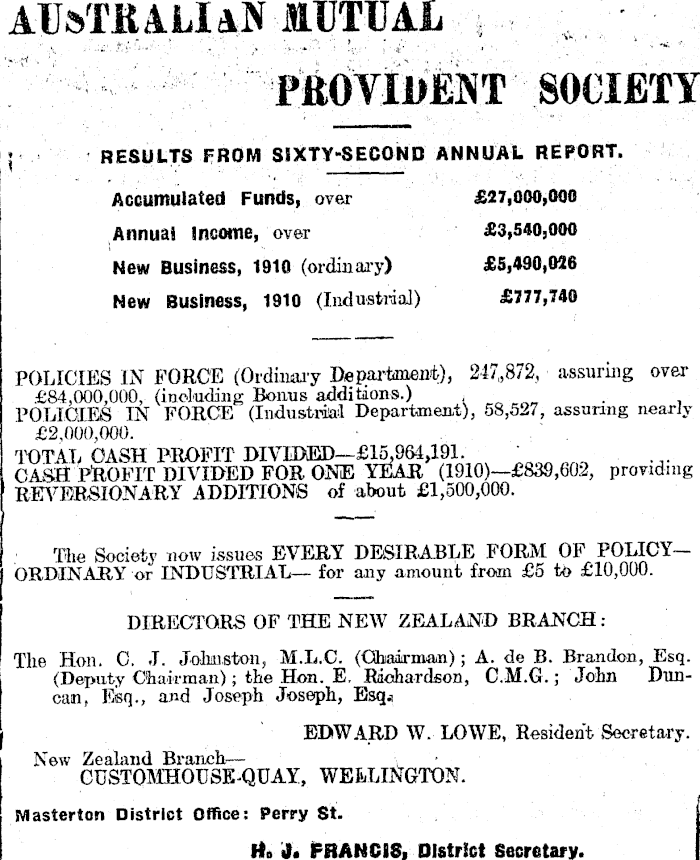 AUSTRALIAN MUTUAL

PROVIDENT SOCIETY

RESULTS FROM SIXTY-SECOND ANNUAL REPORT.

| | |
|---|---|
| Accumulated Funds, over | £27,000,000 |
| Annual Income, over | £3,540,000 |
| New Business, 1910 (ordinary) | £5,490,026 |
| New Business, 1910 (Industrial) | £777,740 |

POLICIES IN FORCE (Ordinary Department), 247,872, assuring over £84,000,000, (including Bonus additions.)
POLICIES IN FORCE (Industrial Department), 58,527, assuring nearly £2,000,000.
TOTAL CASH PROFIT DIVIDED—£15,964,191.
CASH PROFIT DIVIDED FOR ONE YEAR (1910)—£839,602, providing REVERSIONARY ADDITIONS of about £1,500,000.

The Society now issues EVERY DESIRABLE FORM OF POLICY—ORDINARY or INDUSTRIAL— for any amount from £5 to £10,000.

DIRECTORS OF THE NEW ZEALAND BRANCH:

The Hon. C. J. Johnston, M.L.C. (Chairman); A. de B. Brandon, Esq. (Deputy Chairman); the Hon. E. Richardson, C.M.G.; John Duncan, Esq., and Joseph Joseph, Esq.

EDWARD W. LOWE, Resident Secretary.

New Zealand Branch—
CUSTOMHOUSE-QUAY, WELLINGTON.

Masterton District Office: Perry St.

H. J. FRANCIS, District Secretary.